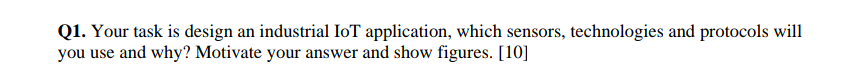 Q1. Your task is design an industrial IoT application, which sensors, technologies and protocols will you use and why? Motivate your answer and show figures. [10]